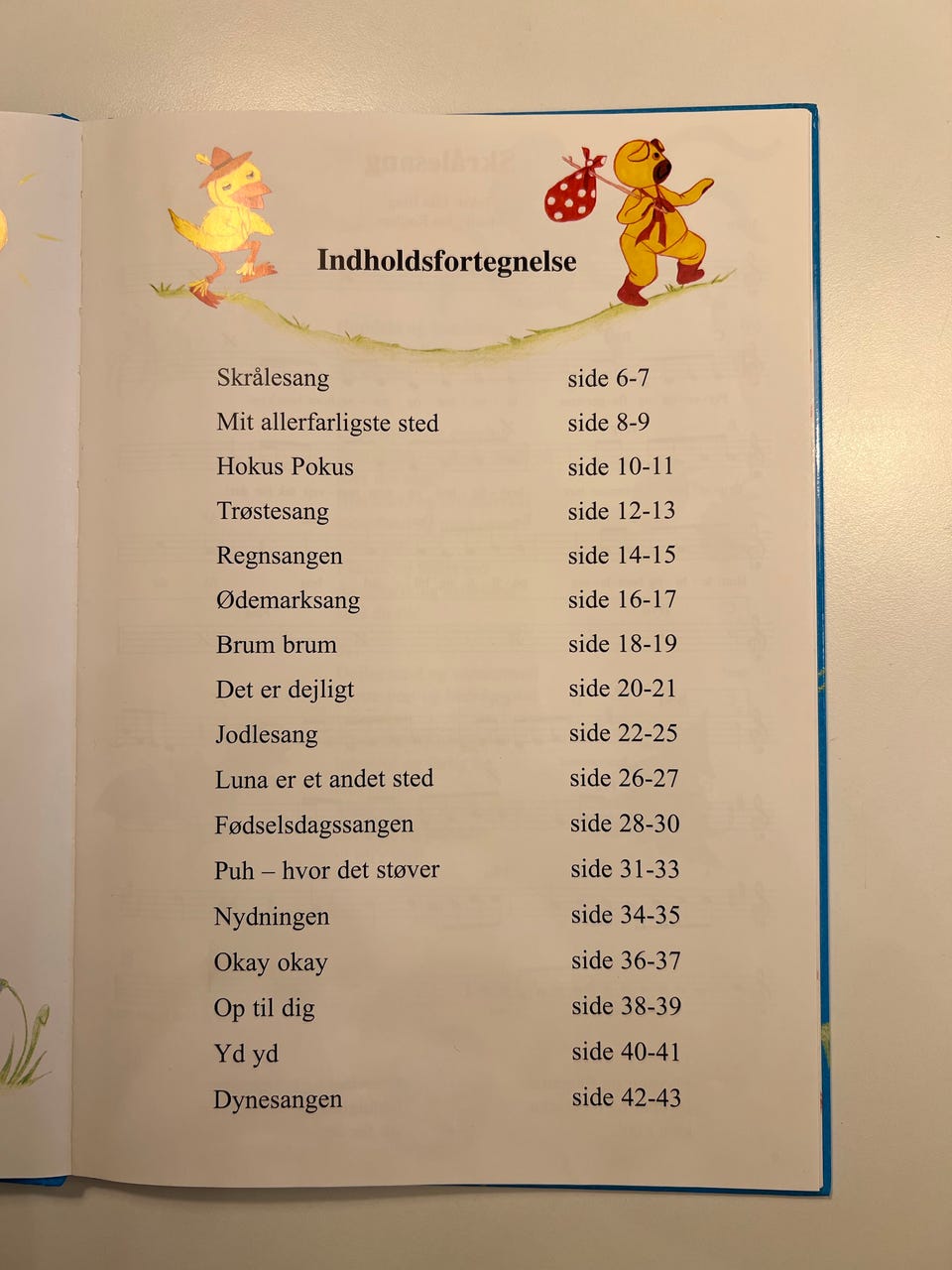 Indholdsfortegnelse

| | |
|---|---|
| Skrålesang | side 6-7 |
| Mit allerfarligste sted | side 8-9 |
| Hokus Pokus | side 10-11 |
| Trøstesang | side 12-13 |
| Regnsangen | side 14-15 |
| Ødemarksang | side 16-17 |
| Brum brum | side 18-19 |
| Det er dejligt | side 20-21 |
| Jodlesang | side 22-25 |
| Luna er et andet sted | side 26-27 |
| Fødselsdagssangen | side 28-30 |
| Puh – hvor det støver | side 31-33 |
| Nydningen | side 34-35 |
| Okay okay | side 36-37 |
| Op til dig | side 38-39 |
| Yd yd | side 40-41 |
| Dynesangen | side 42-43 |